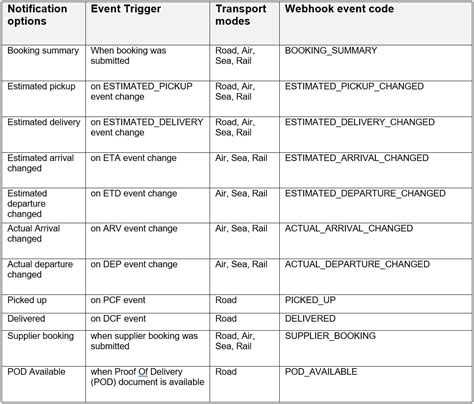 | Notification options | Event Trigger | Transport modes | Webhook event code |
|---|---|---|---|
| Booking summary | When booking was submitted | Road, Air, Sea, Rail | BOOKING_SUMMARY |
| Estimated pickup | on ESTIMATED_PICKUP event change | Road, Air, Sea, Rail | ESTIMATED_PICKUP_CHANGED |
| Estimated delivery | on ESTIMATED_DELIVERY event change | Road, Air, Sea, Rail | ESTIMATED_DELIVERY_CHANGED |
| Estimated arrival changed | on ETA event change | Air, Sea, Rail | ESTIMATED_ARRIVAL_CHANGED |
| Estimated departure changed | on ETD event change | Air, Sea, Rail | ESTIMATED_DEPARTURE_CHANGED |
| Actual Arrival changed | on ARV event change | Air, Sea, Rail | ACTUAL_ARRIVAL_CHANGED |
| Actual departure changed | on DEP event change | Air, Sea, Rail | ACTUAL_DEPARTURE_CHANGED |
| Picked up | on PCF event | Road | PICKED_UP |
| Delivered | on DCF event | Road | DELIVERED |
| Supplier booking | when supplier booking was submitted | Road, Air, Sea, Rail | SUPPLIER_BOOKING |
| POD Available | when Proof Of Delivery (POD) document is available | Road | POD_AVAILABLE |